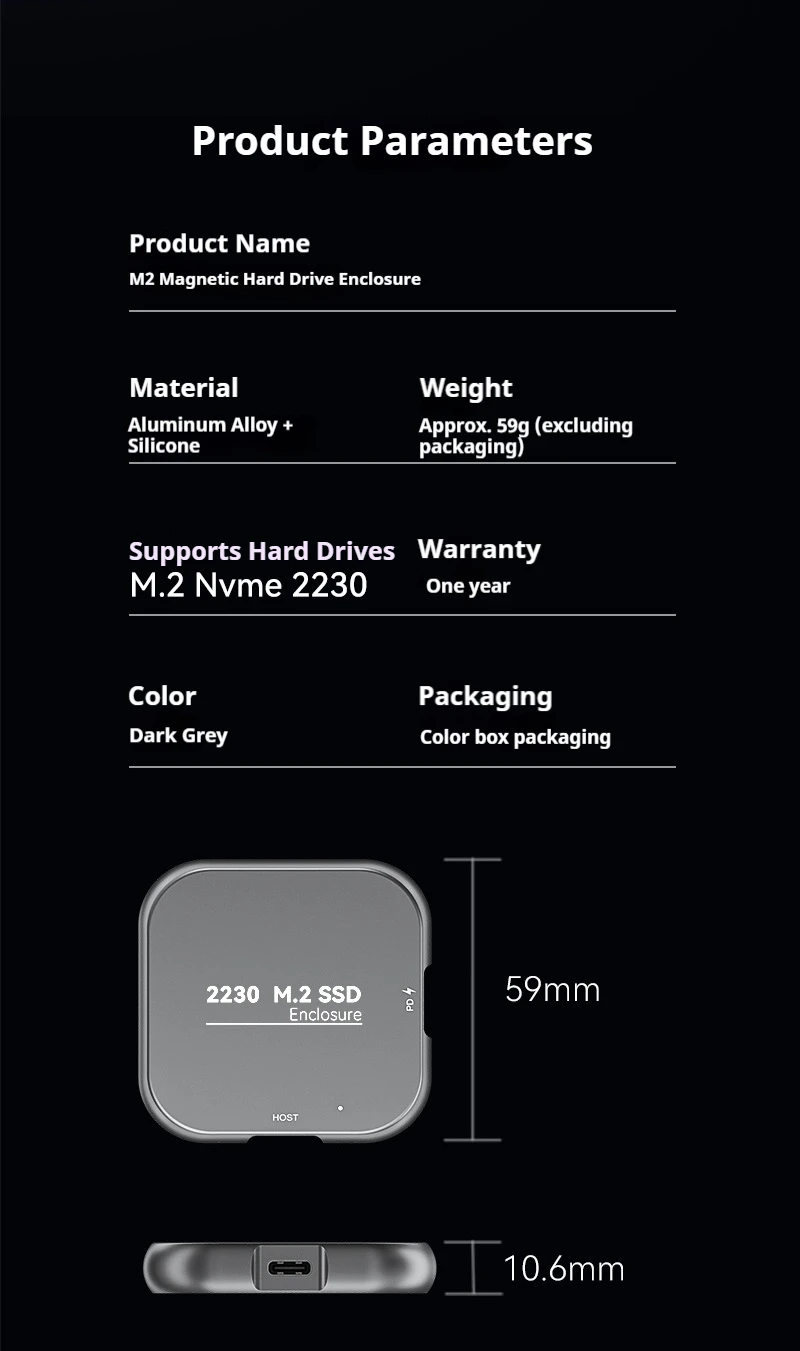 Product Parameters

Product Name
M2 Magnetic Hard Drive Enclosure

Material
Aluminum Alloy + Silicone

Weight
Approx. 59g (excluding packaging)

Supports Hard Drives
M.2 Nvme 2230

Warranty
One year

Color
Dark Grey

Packaging
Color box packaging

2230 M.2 SSD
Enclosure
PD
HOST

59mm

10.6mm